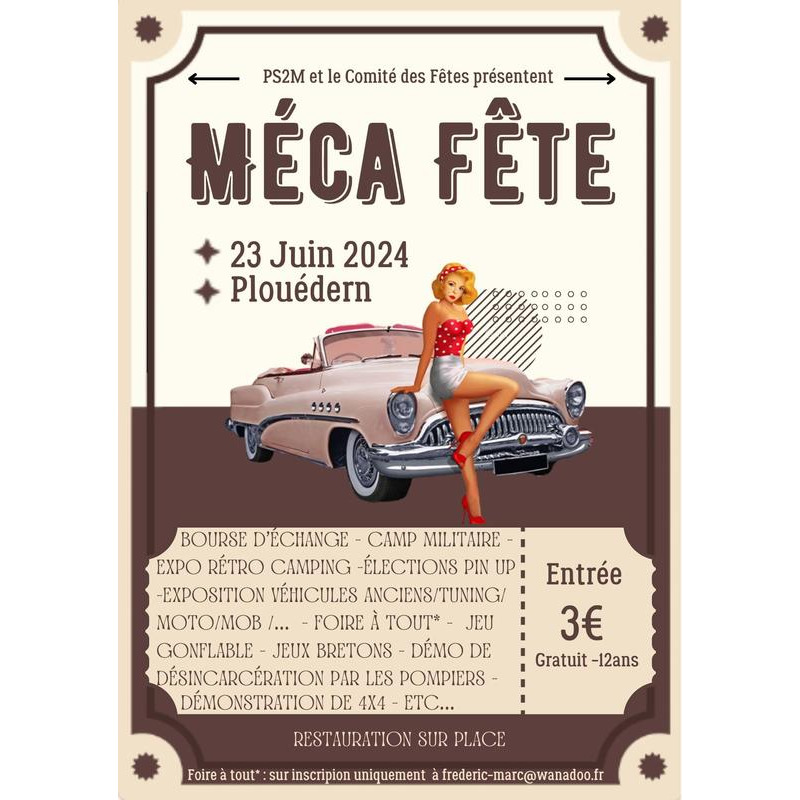 PS2M et le Comité des Fêtes présentent

MÉCA FÊTE

23 Juin 2024
Plouédern

BOURSE D'ÉCHANGE - CAMP MILITAIRE - EXPO RÉTRO CAMPING -ÉLECTIONS PIN UP -EXPOSITION VÉHICULES ANCIENS/TUNING/ MOTO/MOB /... - FOIRE À TOUT* - JEU GONFLABLE - JEUX BRETONS - DÉMO DE DÉSINCARCÉRATION PAR LES POMPIERS - DÉMONSTRATION DE 4X4 - ETC...

Entrée
3€
Gratuit -12ans

RESTAURATION SUR PLACE

Foire à tout* : sur inscripion uniquement à frederic-marc@wanadoo.fr